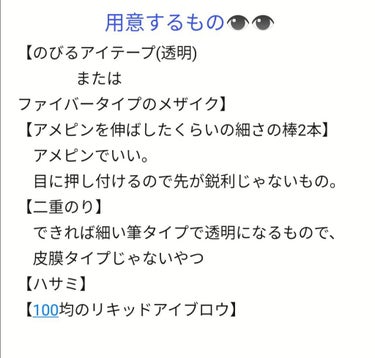 用意するもの👁👁

【のびるアイテープ(透明)
または
ファイバータイプのメザイク】

【アメピンを伸ばしたくらいの細さの棒2本】
アメピンでいい。
目に押し付けるので先が鋭利じゃないもの。

【二重のり】
できれば細い筆タイプで透明になるもので、
皮膜タイプじゃないやつ

【ハサミ】

【100均のリキッドアイブロウ】